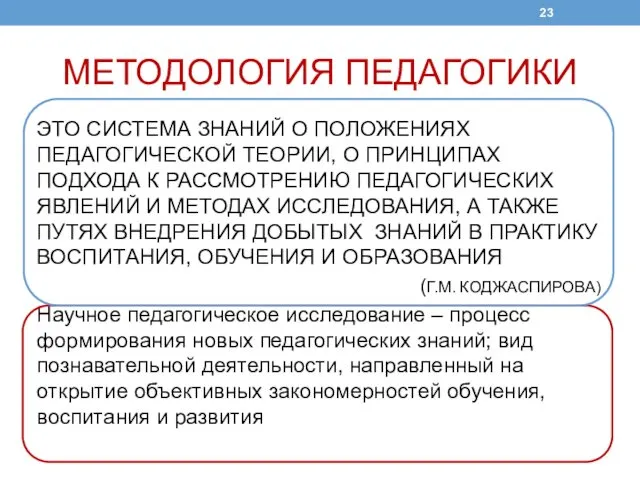 23

МЕТОДОЛОГИЯ ПЕДАГОГИКИ

ЭТО СИСТЕМА ЗНАНИЙ О ПОЛОЖЕНИЯХ ПЕДАГОГИЧЕСКОЙ ТЕОРИИ, О ПРИНЦИПАХ ПОДХОДА К РАССМОТРЕНИЮ ПЕДАГОГИЧЕСКИХ ЯВЛЕНИЙ И МЕТОДАХ ИССЛЕДОВАНИЯ, А ТАКЖЕ ПУТЯХ ВНЕДРЕНИЯ ДОБЫТЫХ ЗНАНИЙ В ПРАКТИКУ ВОСПИТАНИЯ, ОБУЧЕНИЯ И ОБРАЗОВАНИЯ

(Г.М. КОДЖАСПИРОВА)

Научное педагогическое исследование – процесс формирования новых педагогических знаний; вид познавательной деятельности, направленный на открытие объективных закономерностей обучения, воспитания и развития